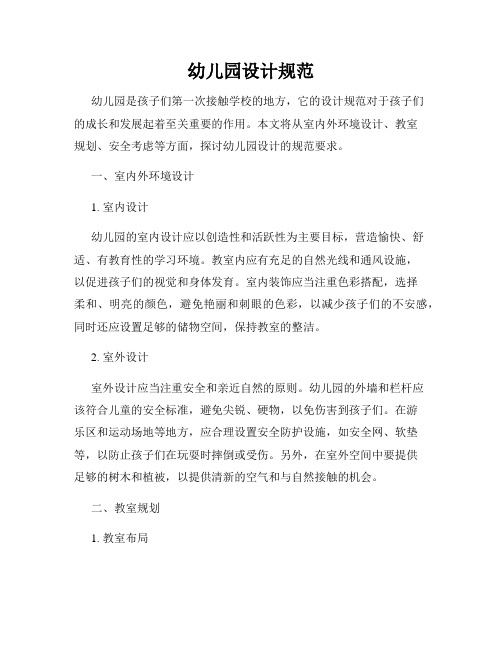 幼儿园设计规范

幼儿园是孩子们第一次接触学校的地方，它的设计规范对于孩子们的成长和发展起着至关重要的作用。本文将从室内外环境设计、教室规划、安全考虑等方面，探讨幼儿园设计的规范要求。

一、室内外环境设计

1. 室内设计

幼儿园的室内设计应以创造性和活跃性为主要目标，营造愉快、舒适、有教育性的学习环境。教室内应有充足的自然光线和通风设施，以促进孩子们的视觉和身体发育。室内装饰应当注重色彩搭配，选择柔和、明亮的颜色，避免艳丽和刺眼的色彩，以减少孩子们的不安感，同时还应设置足够的储物空间，保持教室的整洁。

2. 室外设计

室外设计应当注重安全和亲近自然的原则。幼儿园的外墙和栏杆应该符合儿童的安全标准，避免尖锐、硬物，以免伤害到孩子们。在游乐区和运动场地等地方，应合理设置安全防护设施，如安全网、软垫等，以防止孩子们在玩耍时摔倒或受伤。另外，在室外空间中要提供足够的树木和植被，以提供清新的空气和与自然接触的机会。

二、教室规划

1. 教室布局